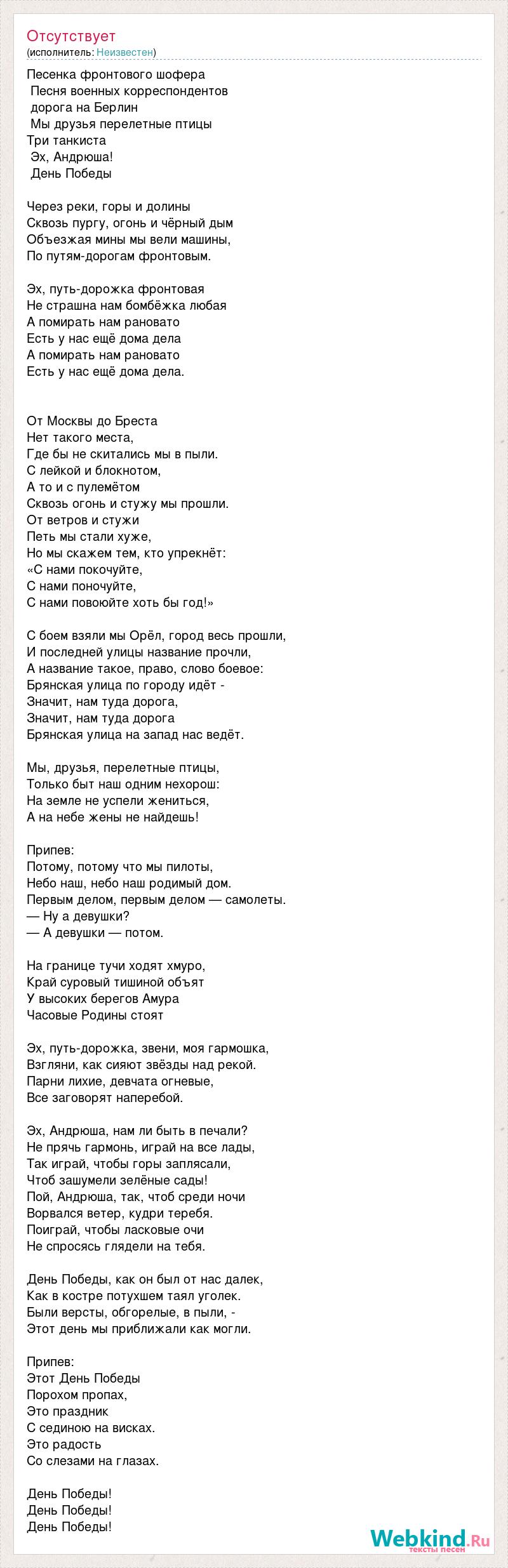 Отсутствует
(исполнитель: Неизвестен)

Песенка фронтового шофера
Песня военных корреспондентов
дорога на Берлин
Мы друзья перелетные птицы
Три танкиста
Эх, Андрюша!
День Победы

Через реки, горы и долины
Сквозь пургу, огонь и чёрный дым
Объезжая мины мы вели машины,
По путям-дорогам фронтовым.

Эх, путь-дорожка фронтовая
Не страшна нам бомбёжка любая
А помирать нам рановато
Есть у нас ещё дома дела
А помирать нам рановато
Есть у нас ещё дома дела.

От Москвы до Бреста
Нет такого места,
Где бы не скитались мы в пыли.
С лейкой и блокнотом,
А то и с пулемётом
Сквозь огонь и стужу мы прошли.
От ветров и стужи
Петь мы стали хуже,
Но мы скажем тем, кто упрекнёт:
«С нами покочуйте,
С нами поночуйте,
С нами повоюйте хоть бы год!»

С боем взяли мы Орёл, город весь прошли,
И последней улицы название прочли,
А название такое, право, слово боевое:
Брянская улица по городу идёт -
Значит, нам туда дорога,
Значит, нам туда дорога
Брянская улица на запад нас ведёт.

Мы, друзья, перелетные птицы,
Только быт наш одним нехорош:
На земле не успели жениться,
А на небе жены не найдешь!

Припев:
Потому, потому что мы пилоты,
Небо наш, небо наш родимый дом.
Первым делом, первым делом — самолеты.
— Ну а девушки?
— А девушки — потом.

На границе тучи ходят хмуро,
Край суровый тишиной объят
У высоких берегов Амура
Часовые Родины стоят

Эх, путь-дорожка, звени, моя гармошка,
Взгляни, как сияют звёзды над рекой.
Парни лихие, девчата огневые,
Все заговорят наперебой.

Эх, Андрюша, нам ли быть в печали?
Не прячь гармонь, играй на все лады,
Так играй, чтобы горы заплясали,
Чтоб зашумели зелёные сады!
Пой, Андрюша, так, чтоб среди ночи
Ворвался ветер, кудри теребя.
Поиграй, чтобы ласковые очи
Не спросясь глядели на тебя.

День Победы, как он был от нас далек,
Как в костре потухшем таял уголек.
Были версты, обгорелые, в пыли, -
Этот день мы приближали как могли.

Припев:
Этот День Победы
Порохом пропах,
Это праздник
С сединою на висках.
Это радость
Со слезами на глазах.

День Победы!
День Победы!
День Победы!

Webkind.Ru
тексты песен